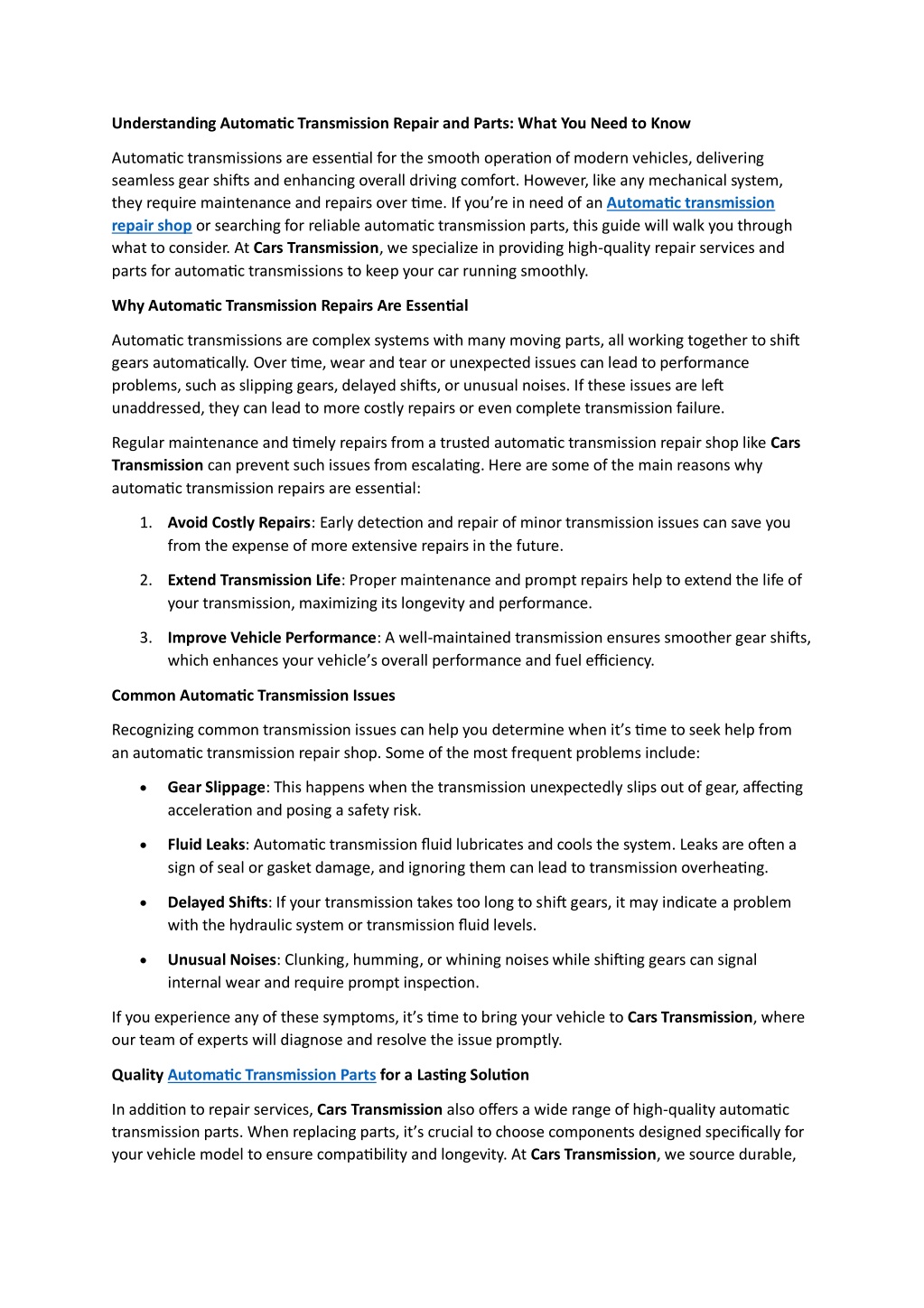 Understanding Automatic Transmission Repair and Parts: What You Need to Know

Automatic transmissions are essential for the smooth operation of modern vehicles, delivering seamless gear shifts and enhancing overall driving comfort. However, like any mechanical system, they require maintenance and repairs over time. If you're in need of an Automatic transmission repair shop or searching for reliable automatic transmission parts, this guide will walk you through what to consider. At Cars Transmission, we specialize in providing high-quality repair services and parts for automatic transmissions to keep your car running smoothly.

Why Automatic Transmission Repairs Are Essential

Automatic transmissions are complex systems with many moving parts, all working together to shift gears automatically. Over time, wear and tear or unexpected issues can lead to performance problems, such as slipping gears, delayed shifts, or unusual noises. If these issues are left unaddressed, they can lead to more costly repairs or even complete transmission failure.

Regular maintenance and timely repairs from a trusted automatic transmission repair shop like Cars Transmission can prevent such issues from escalating. Here are some of the main reasons why automatic transmission repairs are essential:

1. Avoid Costly Repairs: Early detection and repair of minor transmission issues can save you from the expense of more extensive repairs in the future.

2. Extend Transmission Life: Proper maintenance and prompt repairs help to extend the life of your transmission, maximizing its longevity and performance.

3. Improve Vehicle Performance: A well-maintained transmission ensures smoother gear shifts, which enhances your vehicle's overall performance and fuel efficiency.

Common Automatic Transmission Issues

Recognizing common transmission issues can help you determine when it's time to seek help from an automatic transmission repair shop. Some of the most frequent problems include:

• Gear Slippage: This happens when the transmission unexpectedly slips out of gear, affecting acceleration and posing a safety risk.

• Fluid Leaks: Automatic transmission fluid lubricates and cools the system. Leaks are often a sign of seal or gasket damage, and ignoring them can lead to transmission overheating.

• Delayed Shifts: If your transmission takes too long to shift gears, it may indicate a problem with the hydraulic system or transmission fluid levels.

• Unusual Noises: Clunking, humming, or whining noises while shifting gears can signal internal wear and require prompt inspection.

If you experience any of these symptoms, it's time to bring your vehicle to Cars Transmission, where our team of experts will diagnose and resolve the issue promptly.

Quality Automatic Transmission Parts for a Lasting Solution

In addition to repair services, Cars Transmission also offers a wide range of high-quality automatic transmission parts. When replacing parts, it's crucial to choose components designed specifically for your vehicle model to ensure compatibility and longevity. At Cars Transmission, we source durable,